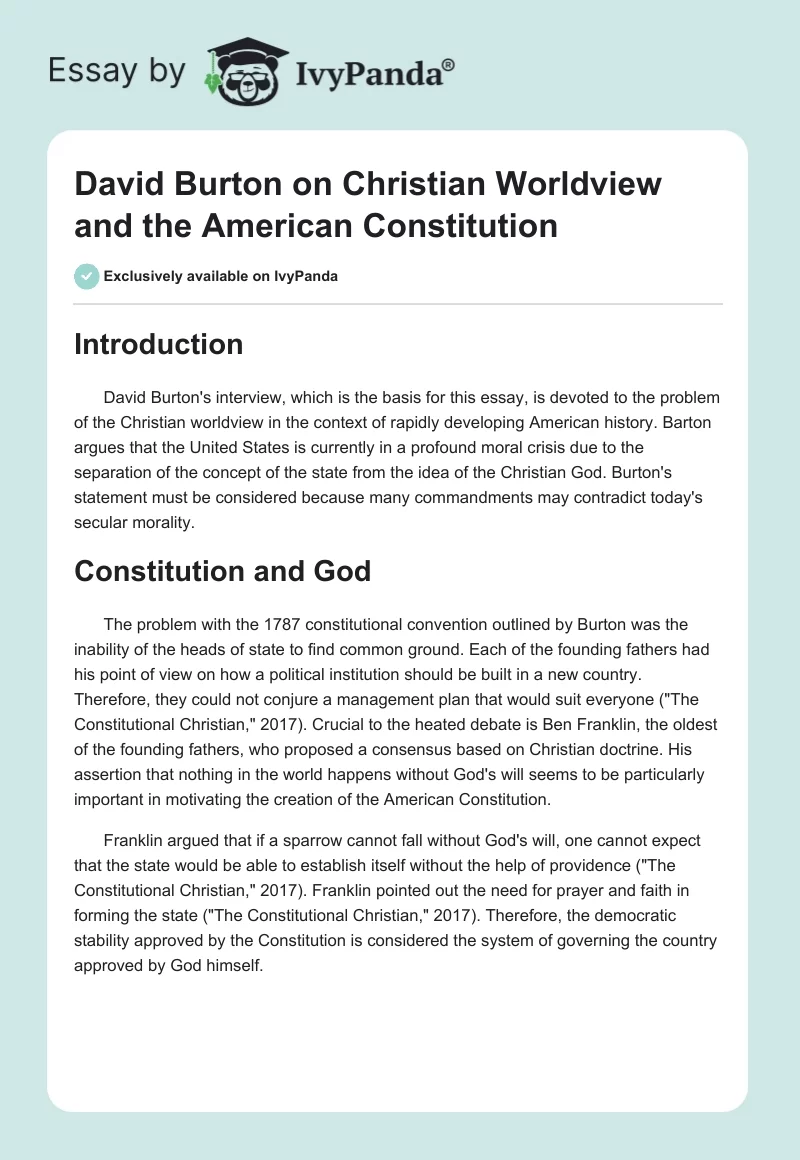 Essay by IvyPanda®

David Burton on Christian Worldview and the American Constitution

Exclusively available on IvyPanda

Introduction

David Burton's interview, which is the basis for this essay, is devoted to the problem of the Christian worldview in the context of rapidly developing American history. Barton argues that the United States is currently in a profound moral crisis due to the separation of the concept of the state from the idea of the Christian God. Burton's statement must be considered because many commandments may contradict today's secular morality.

Constitution and God

The problem with the 1787 constitutional convention outlined by Burton was the inability of the heads of state to find common ground. Each of the founding fathers had his point of view on how a political institution should be built in a new country. Therefore, they could not conjure a management plan that would suit everyone ("The Constitutional Christian," 2017). Crucial to the heated debate is Ben Franklin, the oldest of the founding fathers, who proposed a consensus based on Christian doctrine. His assertion that nothing in the world happens without God's will seems to be particularly important in motivating the creation of the American Constitution.

Franklin argued that if a sparrow cannot fall without God's will, one cannot expect that the state would be able to establish itself without the help of providence ("The Constitutional Christian," 2017). Franklin pointed out the need for prayer and faith in forming the state ("The Constitutional Christian," 2017). Therefore, the democratic stability approved by the Constitution is considered the system of governing the country approved by God himself.